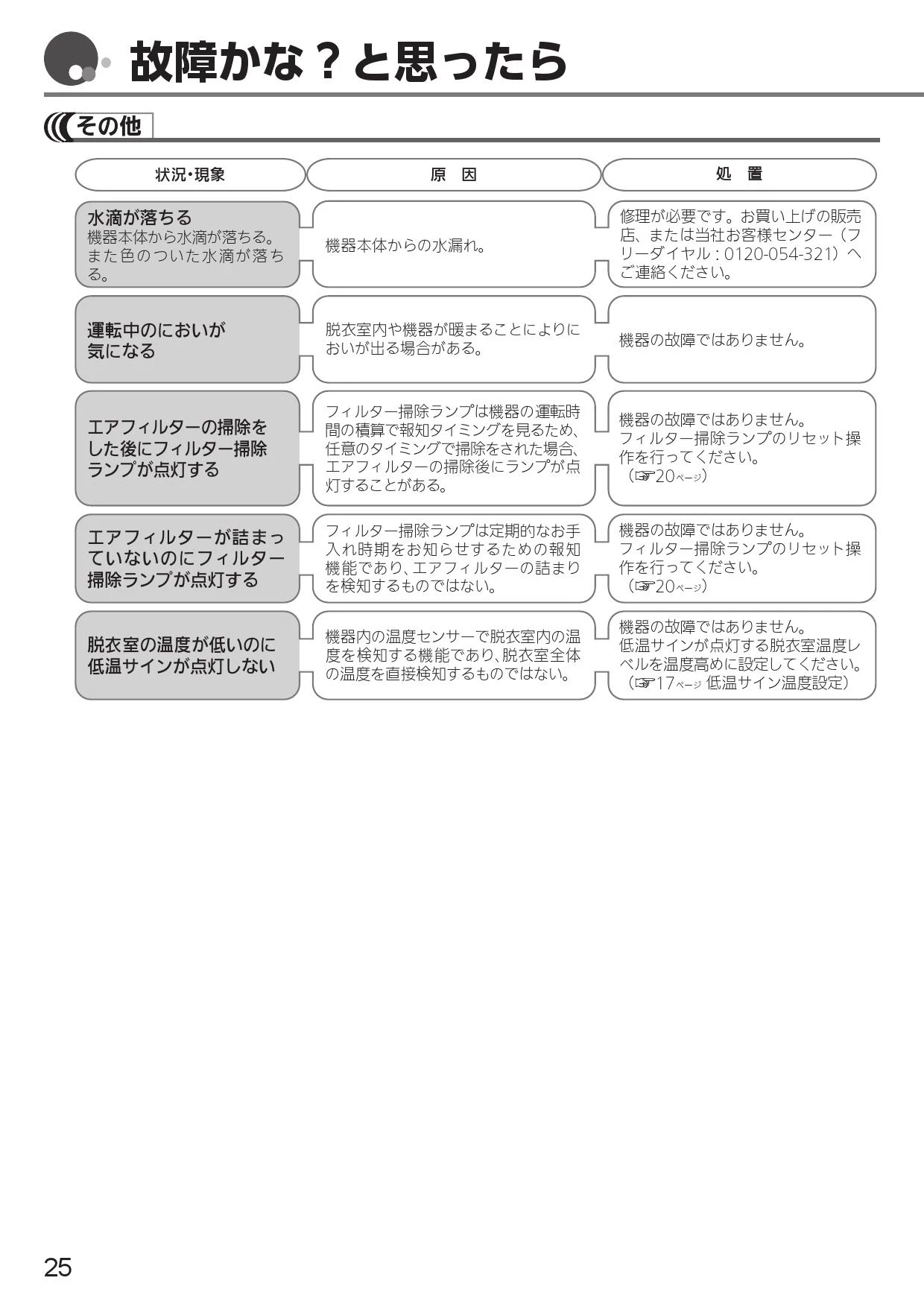 故障かな？と思ったら

その他

| 状況・現象 | 原　因 | 処　置 |
|---|---|---|
| 水滴が落ちる 機器本体から水滴が落ちる。また色のついた水滴が落ちる。 | 機器本体からの水漏れ。 | 修理が必要です。お買い上げの販売店、または当社お客様センター（フリーダイヤル：0120-054-321）へご連絡ください。 |
| 運転中のにおいが気になる | 脱衣室内や機器が暖まることによりにおいが出る場合がある。 | 機器の故障ではありません。 |
| エアフィルターの掃除をした後にフィルター掃除ランプが点灯する | フィルター掃除ランプは機器の運転時間の積算で報知タイミングを見るため、任意のタイミングで掃除をされた場合、エアフィルターの掃除後にランプが点灯することがある。 | 機器の故障ではありません。フィルター掃除ランプのリセット操作を行ってください。（☞20ページ） |
| エアフィルターが詰まっていないのにフィルター掃除ランプが点灯する | フィルター掃除ランプは定期的なお手入れ時期をお知らせするための報知機能であり、エアフィルターの詰まりを検知するものではない。 | 機器の故障ではありません。フィルター掃除ランプのリセット操作を行ってください。（☞20ページ） |
| 脱衣室の温度が低いのに低温サインが点灯しない | 機器内の温度センサーで脱衣室内の温度を検知する機能であり、脱衣室全体の温度を直接検知するものではない。 | 機器の故障ではありません。低温サインが点灯する脱衣室温度レベルを温度高めに設定してください。（☞17ページ 低温サイン温度設定） |

25